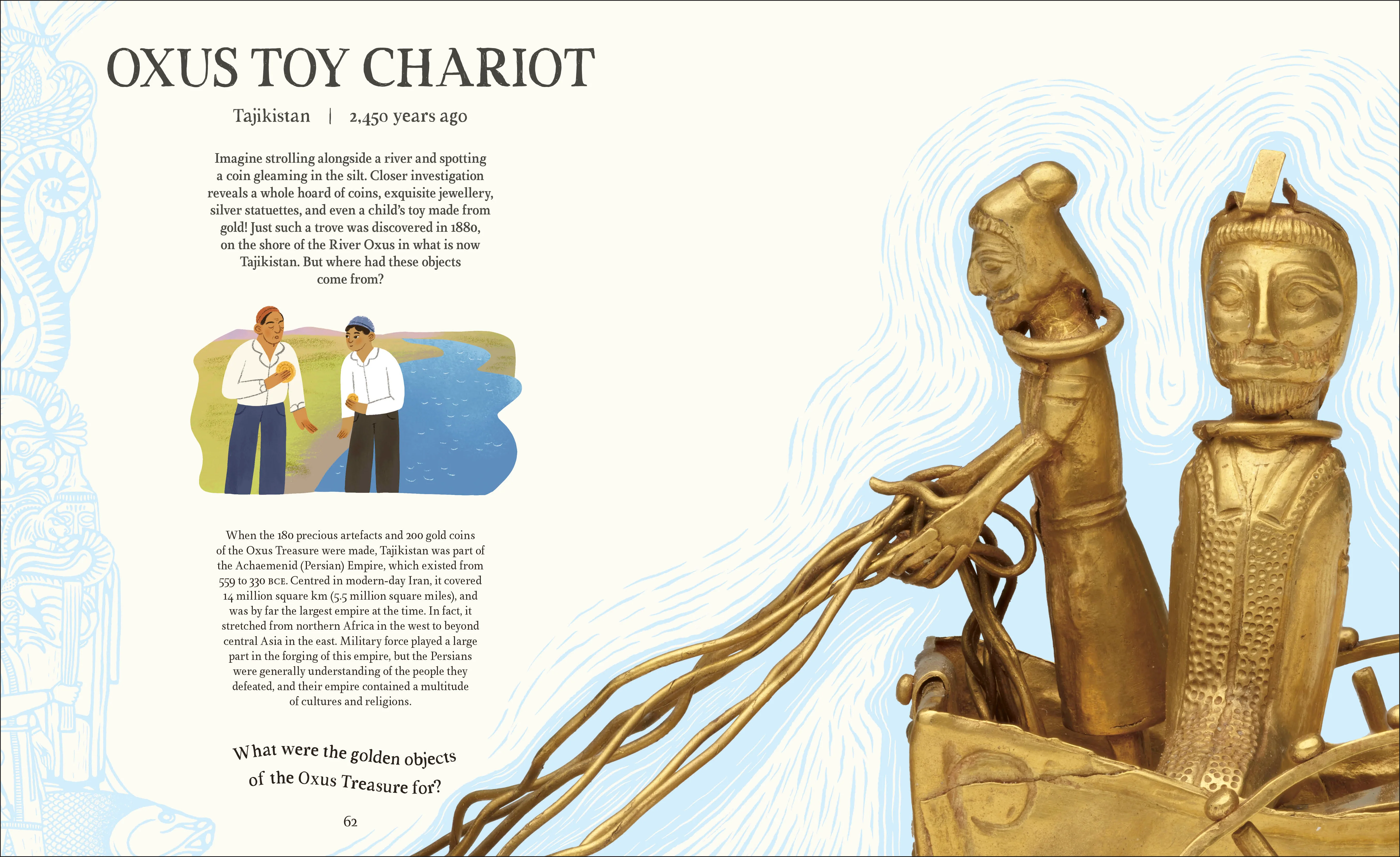 OXUS TOY CHARIOT

Tajikistan | 2,450 years ago

Imagine strolling alongside a river and spotting a coin gleaming in the silt. Closer investigation reveals a whole hoard of coins, exquisite jewellery, silver statuettes, and even a child's toy made from gold! Just such a trove was discovered in 1880, on the shore of the River Oxus in what is now Tajikistan. But where had these objects come from?

When the 180 precious artefacts and 200 gold coins of the Oxus Treasure were made, Tajikistan was part of the Achaemenid (Persian) Empire, which existed from 559 to 330 BCE. Centred in modern-day Iran, it covered 14 million square km (5.5 million square miles), and was by far the largest empire at the time. In fact, it stretched from northern Africa in the west to beyond central Asia in the east. Military force played a large part in the forging of this empire, but the Persians were generally understanding of the people they defeated, and their empire contained a multitude of cultures and religions.

What were the golden objects of the Oxus Treasure for?

62